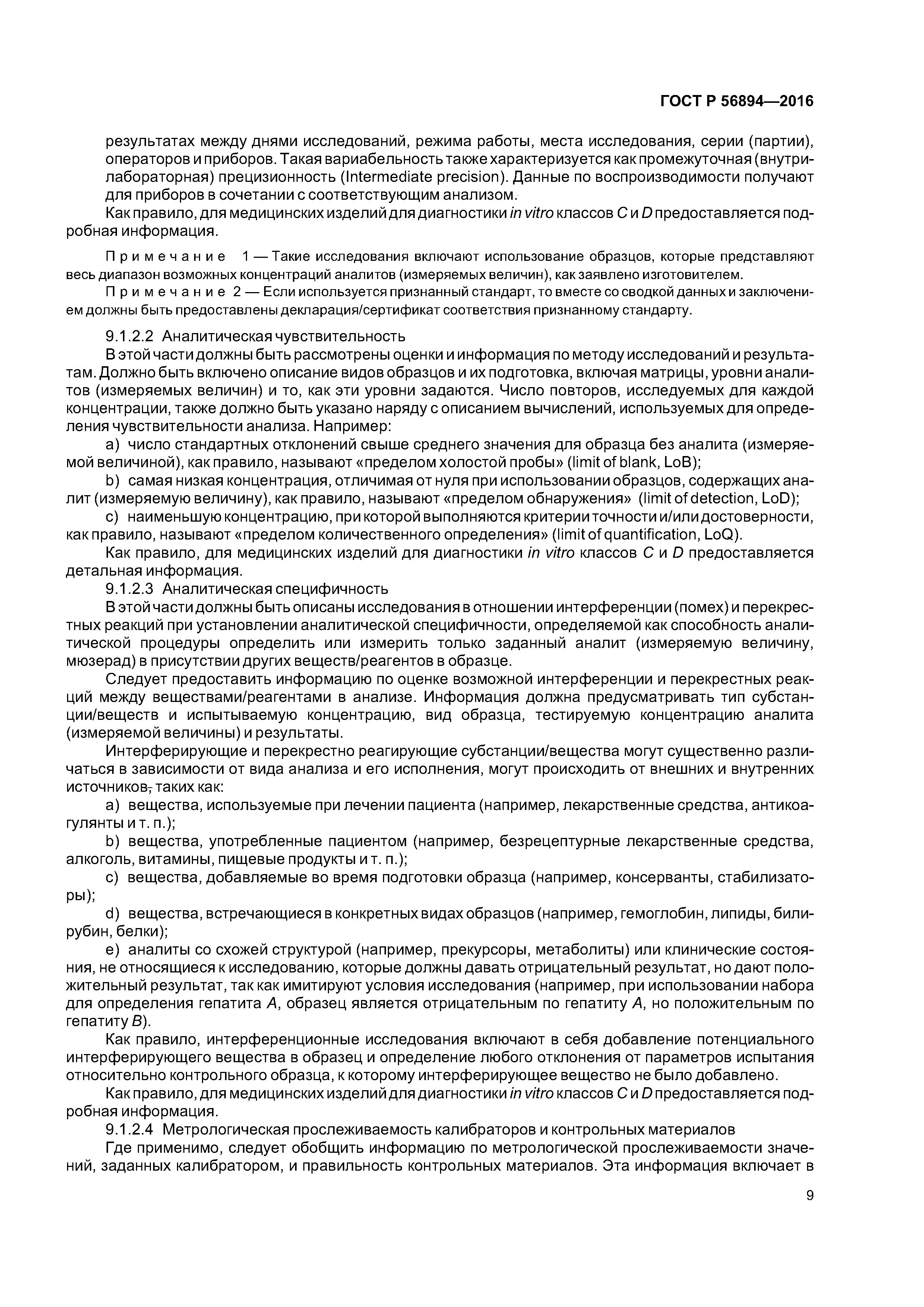 ГОСТ Р 56894—2016

результатах между днями исследований, режима работы, места исследования, серии (партии), операторов и приборов. Такая вариабельность также характеризуется как промежуточная (внутрилабораторная) прецизионность (Intermediate precision). Данные по воспроизводимости получают для приборов в сочетании с соответствующим анализом.

Как правило, для медицинских изделий для диагностики in vitro классов C и D предоставляется подробная информация.

Примечание 1 — Такие исследования включают использование образцов, которые представляют весь диапазон возможных концентраций аналитов (измеряемых величин), как заявлено изготовителем.

Примечание 2 — Если используется признанный стандарт, то вместе со сводкой данных и заключением должны быть предоставлены декларация/сертификат соответствия признанному стандарту.

9.1.2.2 Аналитическая чувствительность

В этой части должны быть рассмотрены оценки и информация по методу исследований и результатам. Должно быть включено описание видов образцов и их подготовка, включая матрицы, уровни аналитов (измеряемых величин) и то, как эти уровни задаются. Число повторов, исследуемых для каждой концентрации, также должно быть указано наряду с описанием вычислений, используемых для определения чувствительности анализа. Например:

a) число стандартных отклонений свыше среднего значения для образца без аналита (измеряемой величиной), как правило, называют «пределом холостой пробы» (limit of blank, LoB);

b) самая низкая концентрация, отличимая от нуля при использовании образцов, содержащих аналит (измеряемую величину), как правило, называют «пределом обнаружения» (limit of detection, LoD);

c) наименьшую концентрацию, при которой выполняются критерии точности и/или достоверности, как правило, называют «пределом количественного определения» (limit of quantification, LoQ).

Как правило, для медицинских изделий для диагностики in vitro классов C и D предоставляется детальная информация.

9.1.2.3 Аналитическая специфичность

В этой части должны быть описаны исследования в отношении интерференции (помех) и перекрестных реакций при установлении аналитической специфичности, определяемой как способность аналитической процедуры определить или измерить только заданный аналит (измеряемую величину, мюзерад) в присутствии других веществ/реагентов в образце.

Следует предоставить информацию по оценке возможной интерференции и перекрестных реакций между веществами/реагентами в анализе. Информация должна предусматривать тип субстанции/веществ и испытываемую концентрацию, вид образца, тестируемую концентрацию аналита (измеряемой величины) и результаты.

Интерферирующие и перекрестно реагирующие субстанции/вещества могут существенно различаться в зависимости от вида анализа и его исполнения, могут происходить от внешних и внутренних источников, таких как:

a) вещества, используемые при лечении пациента (например, лекарственные средства, антикоагулянты и т. п.);

b) вещества, употребленные пациентом (например, безрецептурные лекарственные средства, алкоголь, витамины, пищевые продукты и т. п.);

c) вещества, добавляемые во время подготовки образца (например, консерванты, стабилизаторы);

d) вещества, встречающиеся в конкретных видах образцов (например, гемоглобин, липиды, билирубин, белки);

e) аналиты со схожей структурой (например, прекурсоры, метаболиты) или клинические состояния, не относящиеся к исследованию, которые должны давать отрицательный результат, но дают положительный результат, так как имитируют условия исследования (например, при использовании набора для определения гепатита A, образец является отрицательным по гепатиту A, но положительным по гепатиту B).

Как правило, интерференционные исследования включают в себя добавление потенциального интерферирующего вещества в образец и определение любого отклонения от параметров испытания относительно контрольного образца, к которому интерферирующее вещество не было добавлено.

Как правило, для медицинских изделий для диагностики in vitro классов C и D предоставляется подробная информация.

9.1.2.4 Метрологическая прослеживаемость калибраторов и контрольных материалов

Где применимо, следует обобщить информацию по метрологической прослеживаемости значений, заданных калибратором, и правильность контрольных материалов. Эта информация включает в

9